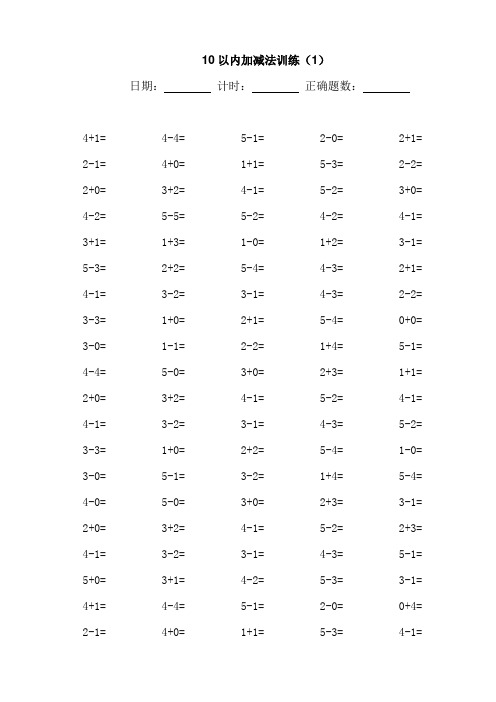 10 以内加减法训练（1）

日期：________ 计时：________ 正确题数：________

| | | | | |
|---|---|---|---|---|
| 4+1= | 4-4= | 5-1= | 2-0= | 2+1= |
| 2-1= | 4+0= | 1+1= | 5-3= | 2-2= |
| 2+0= | 3+2= | 4-1= | 5-2= | 3+0= |
| 4-2= | 5-5= | 5-2= | 4-2= | 4-1= |
| 3+1= | 1+3= | 1-0= | 1+2= | 3-1= |
| 5-3= | 2+2= | 5-4= | 4-3= | 2+1= |
| 4-1= | 3-2= | 3-1= | 4-3= | 2-2= |
| 3-3= | 1+0= | 2+1= | 5-4= | 0+0= |
| 3-0= | 1-1= | 2-2= | 1+4= | 5-1= |
| 4-4= | 5-0= | 3+0= | 2+3= | 1+1= |
| 2+0= | 3+2= | 4-1= | 5-2= | 4-1= |
| 4-1= | 3-2= | 3-1= | 4-3= | 5-2= |
| 3-3= | 1+0= | 2+2= | 5-4= | 1-0= |
| 3-0= | 5-1= | 3-2= | 1+4= | 5-4= |
| 4-0= | 5-0= | 3+0= | 2+3= | 3-1= |
| 2+0= | 3+2= | 4-1= | 5-2= | 2+3= |
| 4-1= | 3-2= | 3-1= | 4-3= | 5-1= |
| 5+0= | 3+1= | 4-2= | 5-3= | 3-1= |
| 4+1= | 4-4= | 5-1= | 2-0= | 0+4= |
| 2-1= | 4+0= | 1+1= | 5-3= | 4-1= |